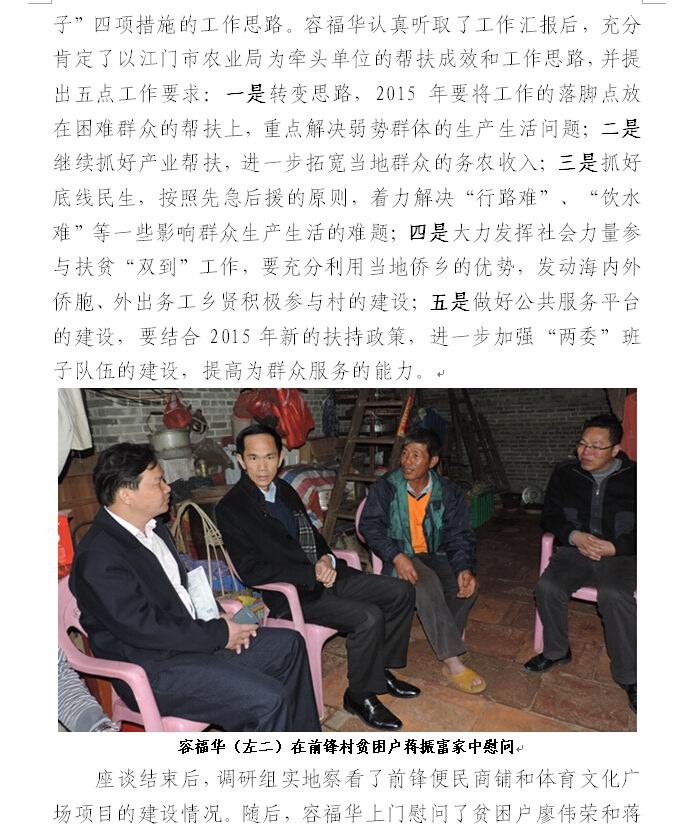 子”四项措施的工作思路。容福华认真听取了工作汇报后，充分肯定了以江门市农业局为牵头单位的帮扶成效和工作思路，并提出五点工作要求：一是转变思路，2015年要将工作的落脚点放在困难群众的帮扶上，重点解决弱势群体的生产生活问题；二是继续抓好产业帮扶，进一步拓宽当地群众的务农收入；三是抓好底线民生，按照先急后援的原则，着力解决“行路难”、“饮水难”等一些影响群众生产生活的难题；四是大力发挥社会力量参与扶贫“双到”工作，要充分利用当地侨乡的优势，发动海内外侨胞、外出务工乡贤积极参与村的建设；五是做好公共服务平台的建设，要结合2015年新的扶持政策，进一步加强“两委”班子队伍的建设，提高为群众服务的能力。

容福华（左二）在前锋村贫困户蒋振富家中慰问

座谈结束后，调研组实地察看了前锋便民商铺和体育文化广场项目的建设情况。随后，容福华上门慰问了贫困户廖伟荣和蒋